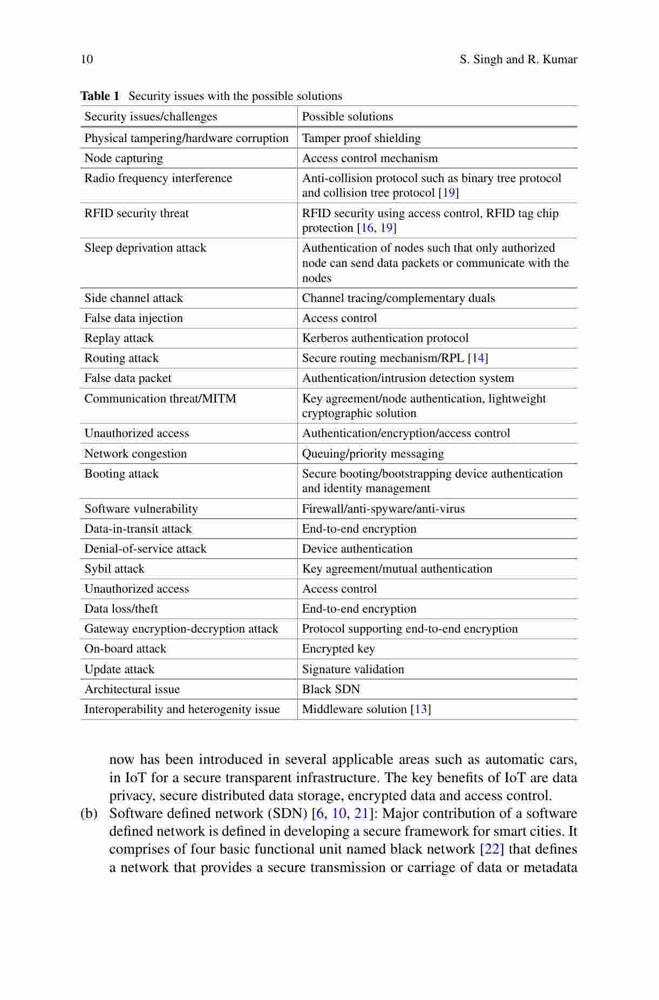 10 S. Singh and R. Kumar

**Table 1** Security issues with the possible solutions

| Security issues/challenges | Possible solutions |
|---|---|
| Physical tampering/hardware corruption | Tamper proof shielding |
| Node capturing | Access control mechanism |
| Radio frequency interference | Anti-collision protocol such as binary tree protocol and collision tree protocol [19] |
| RFID security threat | RFID security using access control, RFID tag chip protection [16, 19] |
| Sleep deprivation attack | Authentication of nodes such that only authorized node can send data packets or communicate with the nodes |
| Side channel attack | Channel tracing/complementary duals |
| False data injection | Access control |
| Replay attack | Kerberos authentication protocol |
| Routing attack | Secure routing mechanism/RPL [14] |
| False data packet | Authentication/intrusion detection system |
| Communication threat/MITM | Key agreement/node authentication, lightweight cryptographic solution |
| Unauthorized access | Authentication/encryption/access control |
| Network congestion | Queuing/priority messaging |
| Booting attack | Secure booting/bootstrapping device authentication and identity management |
| Software vulnerability | Firewall/anti-spyware/anti-virus |
| Data-in-transit attack | End-to-end encryption |
| Denial-of-service attack | Device authentication |
| Sybil attack | Key agreement/mutual authentication |
| Unauthorized access | Access control |
| Data loss/theft | End-to-end encryption |
| Gateway encryption-decryption attack | Protocol supporting end-to-end encryption |
| On-board attack | Encrypted key |
| Update attack | Signature validation |
| Architectural issue | Black SDN |
| Interoperability and heterogenity issue | Middleware solution [13] |

now has been introduced in several applicable areas such as automatic cars, in IoT for a secure transparent infrastructure. The key benefits of IoT are data privacy, secure distributed data storage, encrypted data and access control.

(b) Software defined network (SDN) [6, 10, 21]: Major contribution of a software defined network is defined in developing a secure framework for smart cities. It comprises of four basic functional unit named black network [22] that defines a network that provides a secure transmission or carriage of data or metadata